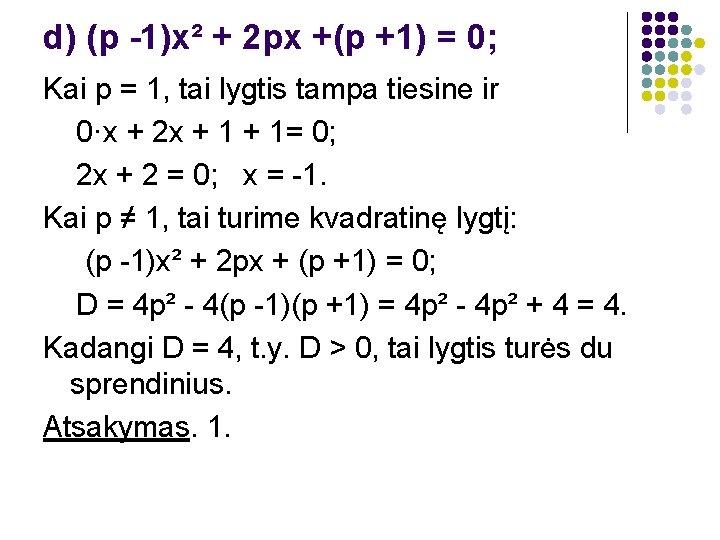 d) $(p -1)x^2 + 2px +(p +1) = 0$;

Kai $p = 1$, tai lygtis tampa tiesine ir

$0 \cdot x + 2x + 1 + 1= 0$;

$2x + 2 = 0$; $x = -1$.

Kai $p \neq 1$, tai turime kvadratinę lygtį:

$(p -1)x^2 + 2px + (p +1) = 0$;

$D = 4p^2 - 4(p -1)(p +1) = 4p^2 - 4p^2 + 4 = 4$.

Kadangi $D = 4$, t.y. $D > 0$, tai lygtis turės du sprendinius.

Atsakymas. 1.